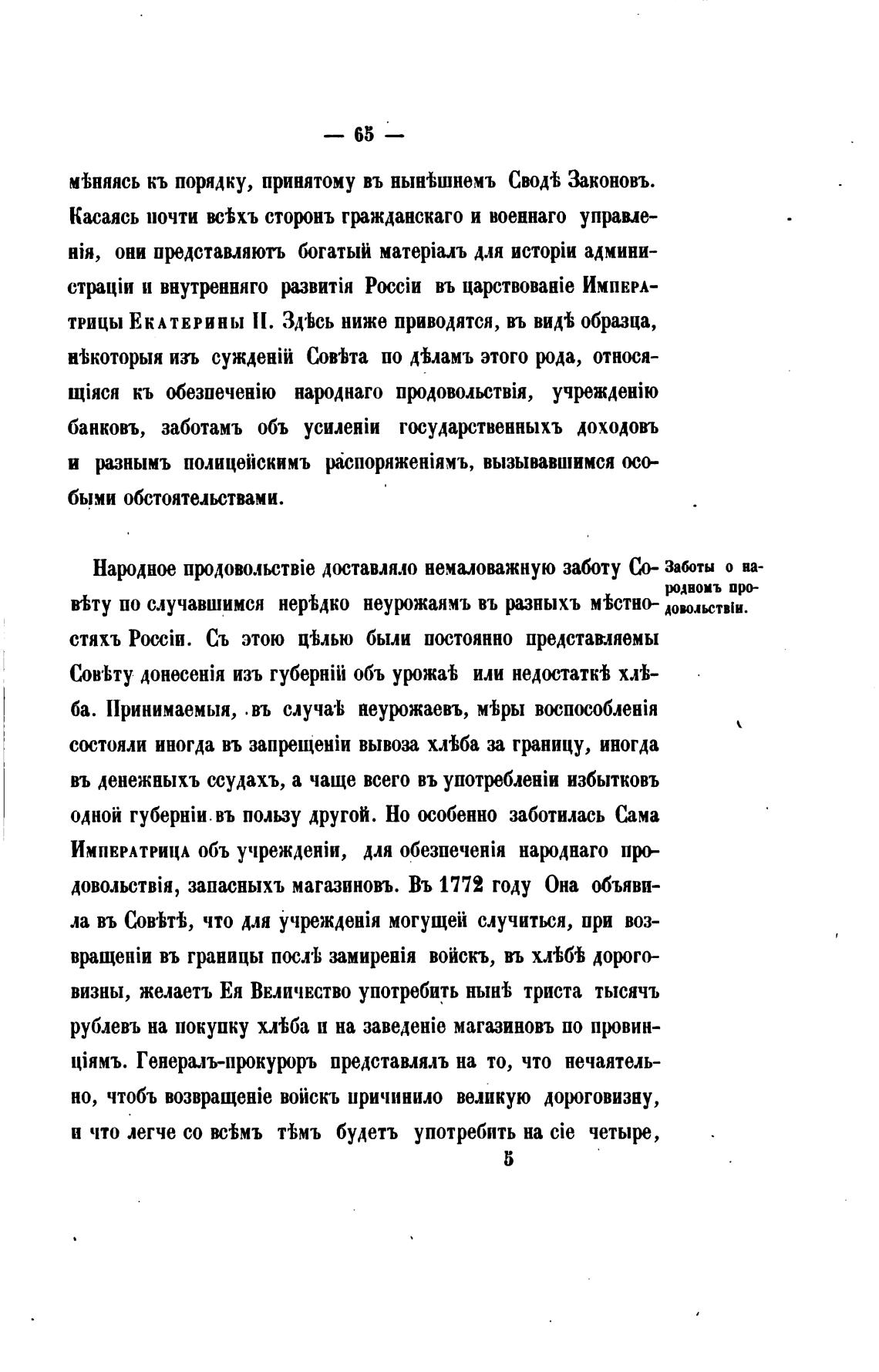 — 65 —

мѣняясь къ порядку, принятому въ нынѣшнемъ Сводѣ Законовъ. Касаясь почти всѣхъ сторонъ гражданскаго и военнаго управленія, они представляютъ богатый матеріалъ для исторіи администраціи и внутренняго развитія Россіи въ царствованіе Императрицы Екатерины II. Здѣсь ниже приводятся, въ видѣ образца, нѣкоторыя изъ сужденій Совѣта по дѣламъ этого рода, относящіяся къ обезпеченію народнаго продовольствія, учрежденію банковъ, заботамъ объ усиленіи государственныхъ доходовъ и разнымъ полицейскимъ распоряженіямъ, вызывавшимся особыми обстоятельствами.

Заботы о народномъ продовольствіи.

Народное продовольствіе доставляло немаловажную заботу Совѣту по случавшимся нерѣдко неурожаямъ въ разныхъ мѣстностяхъ Россіи. Съ этою цѣлью были постоянно представляемы Совѣту донесенія изъ губерній объ урожаѣ или недостаткѣ хлѣба. Принимаемыя, въ случаѣ неурожаевъ, мѣры воспособленія состояли иногда въ запрещеніи вывоза хлѣба за границу, иногда въ денежныхъ ссудахъ, а чаще всего въ употребленіи избытковъ одной губерніи въ пользу другой. Но особенно заботилась Сама Императрица объ учрежденіи, для обезпеченія народнаго продовольствія, запасныхъ магазиновъ. Въ 1772 году Она объявила въ Совѣтѣ, что для учрежденія могущей случиться, при возвращеніи въ границы послѣ замиренія войскъ, въ хлѣбѣ дороговизны, желаетъ Ея Величество употребить нынѣ триста тысячъ рублевъ на покупку хлѣба и на заведеніе магазиновъ по провинціямъ. Генералъ-прокуроръ представлялъ на то, что нечаятельно, чтобъ возвращеніе войскъ причинило великую дороговизну, и что легче со всѣмъ тѣмъ будетъ употребить на сіе четыре,

5